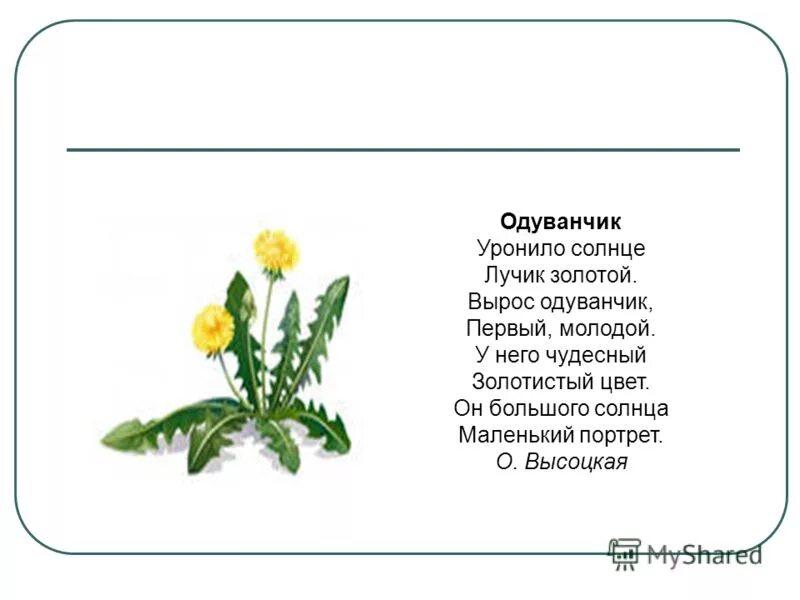 Одуванчик
Уронило солнце
Лучик золотой.
Вырос одуванчик,
Первый, молодой.
У него чудесный
Золотистый цвет.
Он большого солнца
Маленький портрет.
О. Высоцкая

MyShared